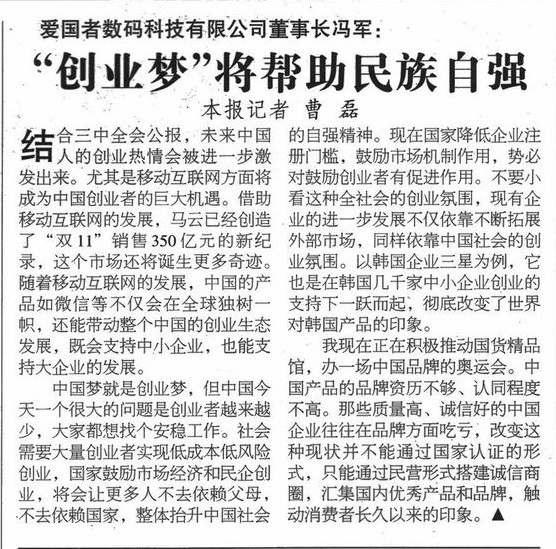 爱国者数码科技有限公司董事长冯军：

“创业梦”将帮助民族自强

本报记者 曹 磊

结合三中全会公报，未来中国人的创业热情会被进一步激发出来。尤其是移动互联网方面将成为中国创业者的巨大机遇。借助移动互联网的发展，马云已经创造了“双11”销售350亿元的新纪录，这个市场还将诞生更多奇迹。随着移动互联网的发展，中国的产品如微信等不仅会在全球独树一帜，还能带动整个中国的创业生态发展，既会支持中小企业，也能支持大企业的发展。

中国梦就是创业梦，但中国今天一个很大的问题是创业者越来越少，大家都想找个安稳工作。社会需要大量创业者实现低成本低风险创业，国家鼓励市场经济和民企创业，将会让更多人不去依赖父母，不去依赖国家，整体抬升中国社会的自强精神。现在国家降低企业注册门槛，鼓励市场机制作用，势必对鼓励创业者有促进作用。不要小看这种全社会的创业氛围，现有企业的进一步发展不仅依靠不断拓展外部市场，同样依靠中国社会的创业氛围。以韩国企业三星为例，它也是在韩国几千家中小企业创业的支持下一跃而起，彻底改变了世界对韩国产品的印象。

我现在正在积极推动国货精品馆，办一场中国品牌的奥运会。中国产品的品牌资历不够、认同程度不高。那些质量高、诚信好的中国企业往往在品牌方面吃亏，改变这种现状并不能通过国家认证的形式，只能通过民营形式搭建诚信商圈，汇集国内优秀产品和品牌，触动消费者长久以来的印象。▲